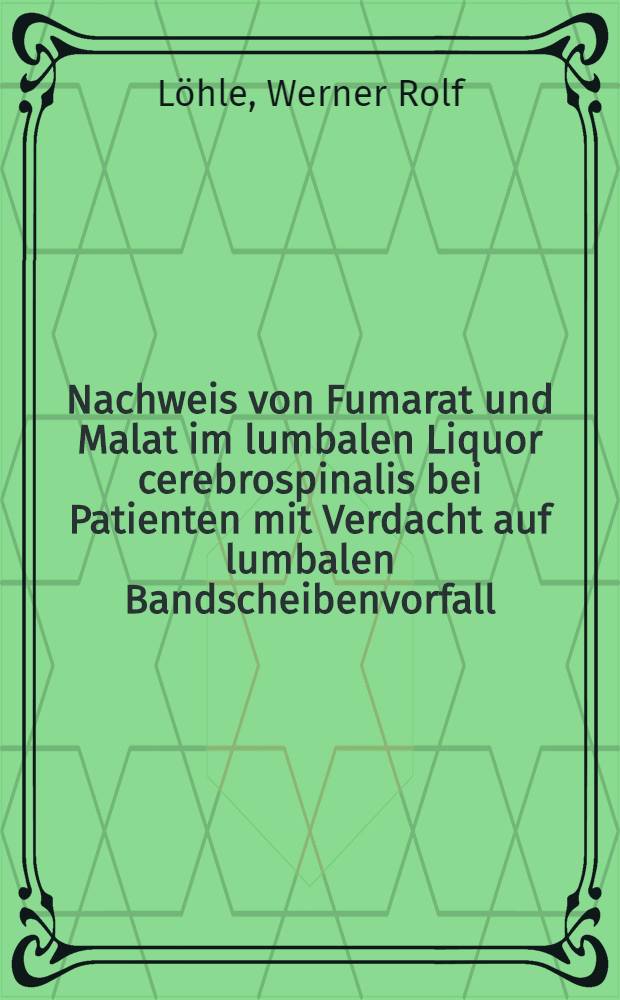 Löhle, Werner Rolf

Nachweis von Fumarat und Malat im lumbalen Liquor cerebrospinalis bei Patienten mit Verdacht auf lumbalen Bandscheibenvorfall